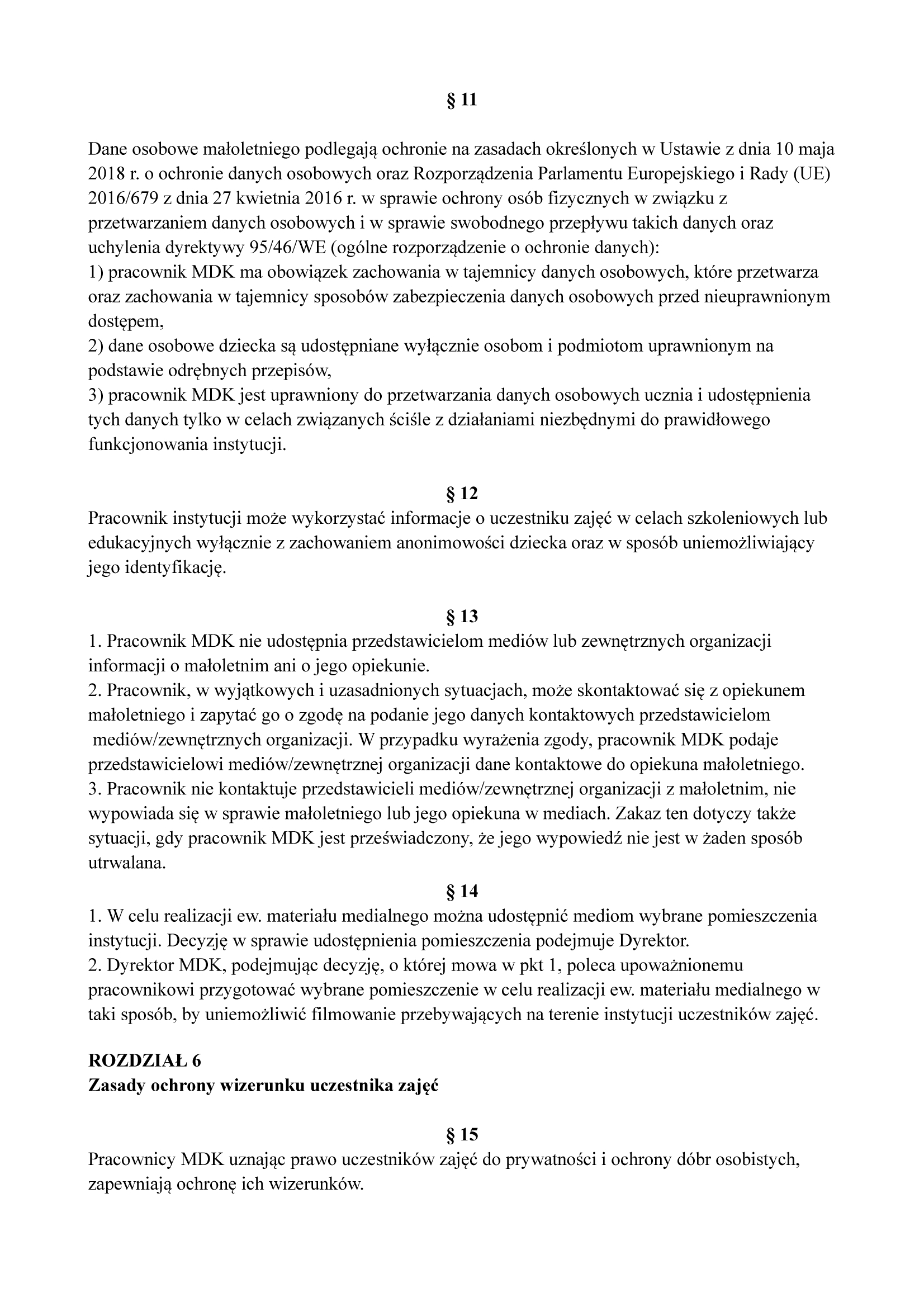 § 11

Dane osobowe małoletniego podlegają ochronie na zasadach określonych w Ustawie z dnia 10 maja 2018 r. o ochronie danych osobowych oraz Rozporządzenia Parlamentu Europejskiego i Rady (UE) 2016/679 z dnia 27 kwietnia 2016 r. w sprawie ochrony osób fizycznych w związku z przetwarzaniem danych osobowych i w sprawie swobodnego przepływu takich danych oraz uchylenia dyrektywy 95/46/WE (ogólne rozporządzenie o ochronie danych):
1) pracownik MDK ma obowiązek zachowania w tajemnicy danych osobowych, które przetwarza oraz zachowania w tajemnicy sposobów zabezpieczenia danych osobowych przed nieuprawnionym dostępem,
2) dane osobowe dziecka są udostępniane wyłącznie osobom i podmiotom uprawnionym na podstawie odrębnych przepisów,
3) pracownik MDK jest uprawniony do przetwarzania danych osobowych ucznia i udostępnienia tych danych tylko w celach związanych ściśle z działaniami niezbędnymi do prawidłowego funkcjonowania instytucji.

§ 12
Pracownik instytucji może wykorzystać informacje o uczestniku zajęć w celach szkoleniowych lub edukacyjnych wyłącznie z zachowaniem anonimowości dziecka oraz w sposób uniemożliwiający jego identyfikację.

§ 13
1. Pracownik MDK nie udostępnia przedstawicielom mediów lub zewnętrznych organizacji informacji o małoletnim ani o jego opiekunie.
2. Pracownik, w wyjątkowych i uzasadnionych sytuacjach, może skontaktować się z opiekunem małoletniego i zapytać go o zgodę na podanie jego danych kontaktowych przedstawicielom mediów/zewnętrznych organizacji. W przypadku wyrażenia zgody, pracownik MDK podaje przedstawicielowi mediów/zewnętrznej organizacji dane kontaktowe do opiekuna małoletniego.
3. Pracownik nie kontaktuje przedstawicieli mediów/zewnętrznej organizacji z małoletnim, nie wypowiada się w sprawie małoletniego lub jego opiekuna w mediach. Zakaz ten dotyczy także sytuacji, gdy pracownik MDK jest przeświadczony, że jego wypowiedź nie jest w żaden sposób utrwalana.

§ 14
1. W celu realizacji ew. materiału medialnego można udostępnić mediom wybrane pomieszczenia instytucji. Decyzję w sprawie udostępnienia pomieszczenia podejmuje Dyrektor.
2. Dyrektor MDK, podejmując decyzję, o której mowa w pkt 1, poleca upoważnionemu pracownikowi przygotować wybrane pomieszczenie w celu realizacji ew. materiału medialnego w taki sposób, by uniemożliwić filmowanie przebywających na terenie instytucji uczestników zajęć.

ROZDZIAŁ 6
Zasady ochrony wizerunku uczestnika zajęć

§ 15
Pracownicy MDK uznając prawo uczestników zajęć do prywatności i ochrony dóbr osobistych, zapewniają ochronę ich wizerunków.